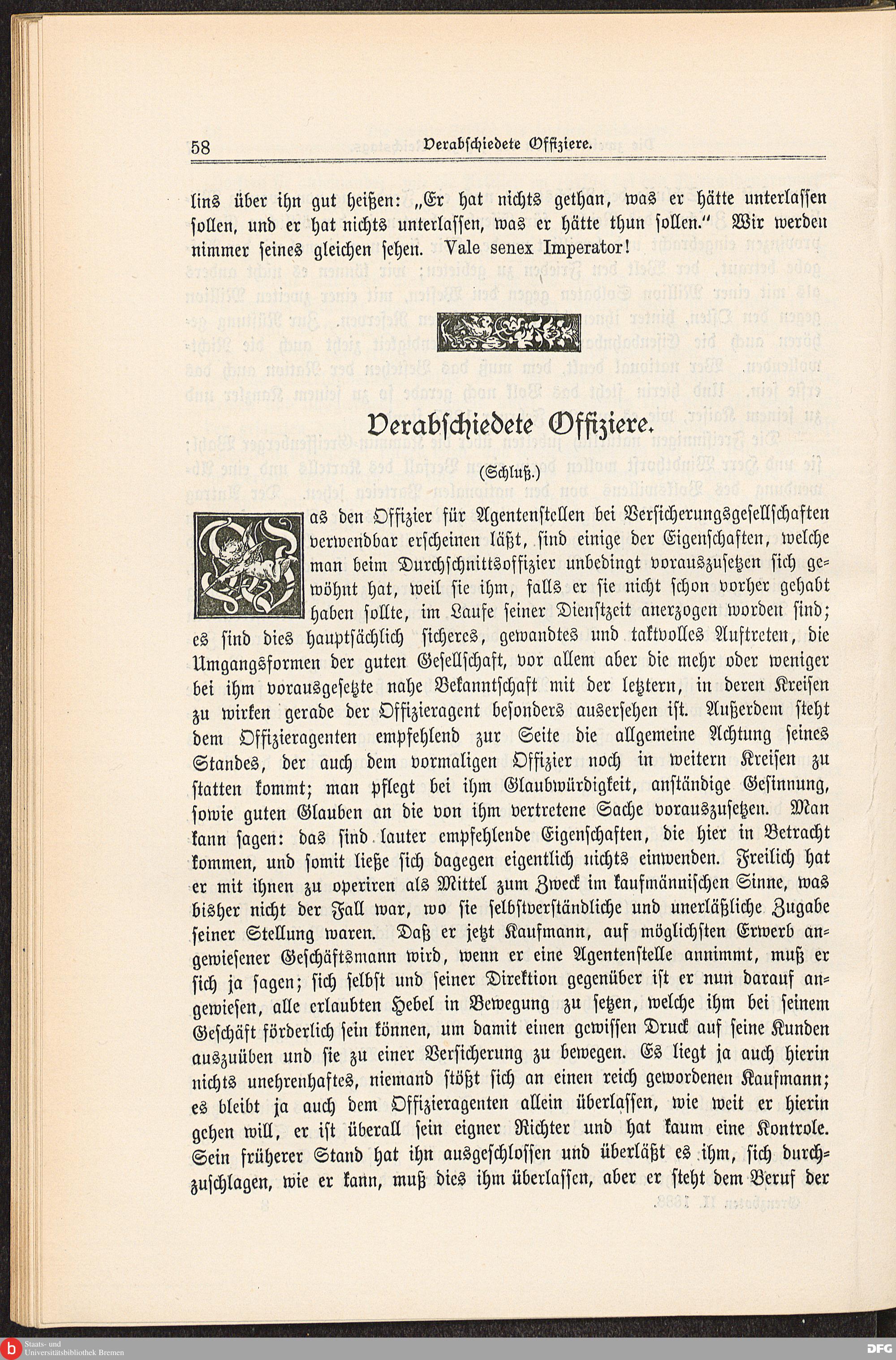 58 Verabschiedete Offiziere.

lins über ihn gut heißen: „Er hat nichts gethan, was er hätte unterlassen sollen, und er hat nichts unterlassen, was er hätte thun sollen.“ Wir werden nimmer seines gleichen sehen. Vale senex Imperator!

Verabschiedete Offiziere.

(Schluß.)

Was den Offizier für Agentenstellen bei Versicherungsgesellschaften verwendbar erscheinen läßt, sind einige der Eigenschaften, welche man beim Durchschnittsoffizier unbedingt vorauszusetzen sich gewöhnt hat, weil sie ihm, falls er sie nicht schon vorher gehabt haben sollte, im Laufe seiner Dienstzeit anerzogen worden sind; es sind dies hauptsächlich sicheres, gewandtes und taktvolles Auftreten, die Umgangsformen der guten Gesellschaft, vor allem aber die mehr oder weniger bei ihm vorausgesetzte nahe Bekanntschaft mit der letztern, in deren Kreisen zu wirken gerade der Offizieragent besonders ausersehen ist. Außerdem steht dem Offizieragenten empfehlend zur Seite die allgemeine Achtung seines Standes, der auch dem vormaligen Offizier noch in weitern Kreisen zu statten kommt; man pflegt bei ihm Glaubwürdigkeit, anständige Gesinnung, sowie guten Glauben an die von ihm vertretene Sache vorauszusetzen. Man kann sagen: das sind lauter empfehlende Eigenschaften, die hier in Betracht kommen, und somit ließe sich dagegen eigentlich nichts einwenden. Freilich hat er mit ihnen zu operiren als Mittel zum Zweck im kaufmännischen Sinne, was bisher nicht der Fall war, wo sie selbstverständliche und unerläßliche Zugabe seiner Stellung waren. Daß er jetzt Kaufmann, auf möglichsten Erwerb angewiesener Geschäftsmann wird, wenn er eine Agentenstelle annimmt, muß er sich ja sagen; sich selbst und seiner Direktion gegenüber ist er nun darauf angewiesen, alle erlaubten Hebel in Bewegung zu setzen, welche ihm bei seinem Geschäft förderlich sein können, um damit einen gewissen Druck auf seine Kunden auszuüben und sie zu einer Versicherung zu bewegen. Es liegt ja auch hierin nichts unehrenhaftes, niemand stößt sich an einen reich gewordenen Kaufmann; es bleibt ja auch dem Offizieragenten allein überlassen, wie weit er hierin gehen will, er ist überall sein eigner Richter und hat kaum eine Kontrole. Sein früherer Stand hat ihn ausgeschlossen und überläßt es ihm, sich durchzuschlagen, wie er kann, muß dies ihm überlassen, aber er steht dem Beruf der

Staats- und Universitätsbibliothek Bremen
DFG